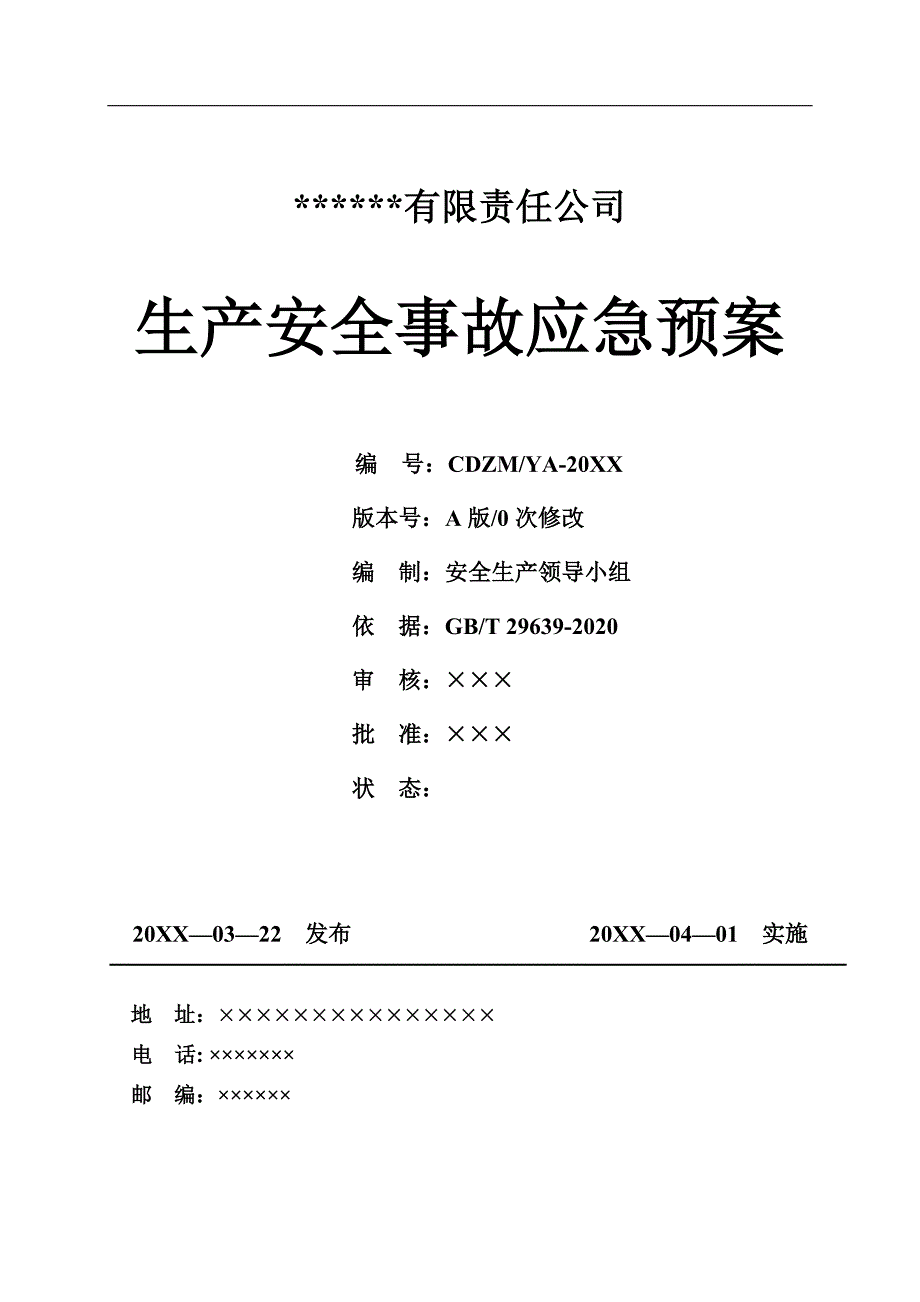 ******有限责任公司

生产安全事故应急预案

编　号：CDZM/YA-20XX

版本号：A 版/0 次修改

编　制：安全生产领导小组

依　据：GB/T 29639-2020

审　核：×××

批　准：×××

状　态：

20XX—03—22　发布　　　　　　　　20XX—04—01　实施

地　址：×××××××××××××××

电　话: ×××××××

邮　编：××××××